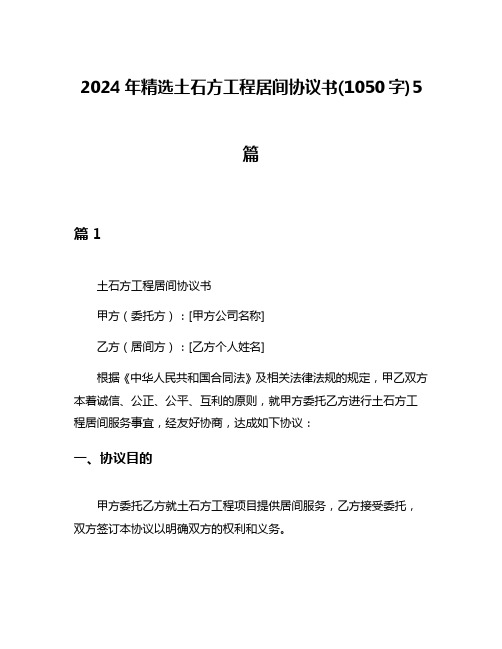 2024 年精选土石方工程居间协议书(1050 字) 5 篇

篇 1

土石方工程居间协议书

甲方（委托方）：[甲方公司名称]

乙方（居间方）：[乙方个人姓名]

根据《中华人民共和国合同法》及相关法律法规的规定，甲乙双方本着诚信、公正、公平、互利的原则，就甲方委托乙方进行土石方工程居间服务事宜，经友好协商，达成如下协议：

一、协议目的

甲方委托乙方就土石方工程项目提供居间服务，乙方接受委托，双方签订本协议以明确双方的权利和义务。